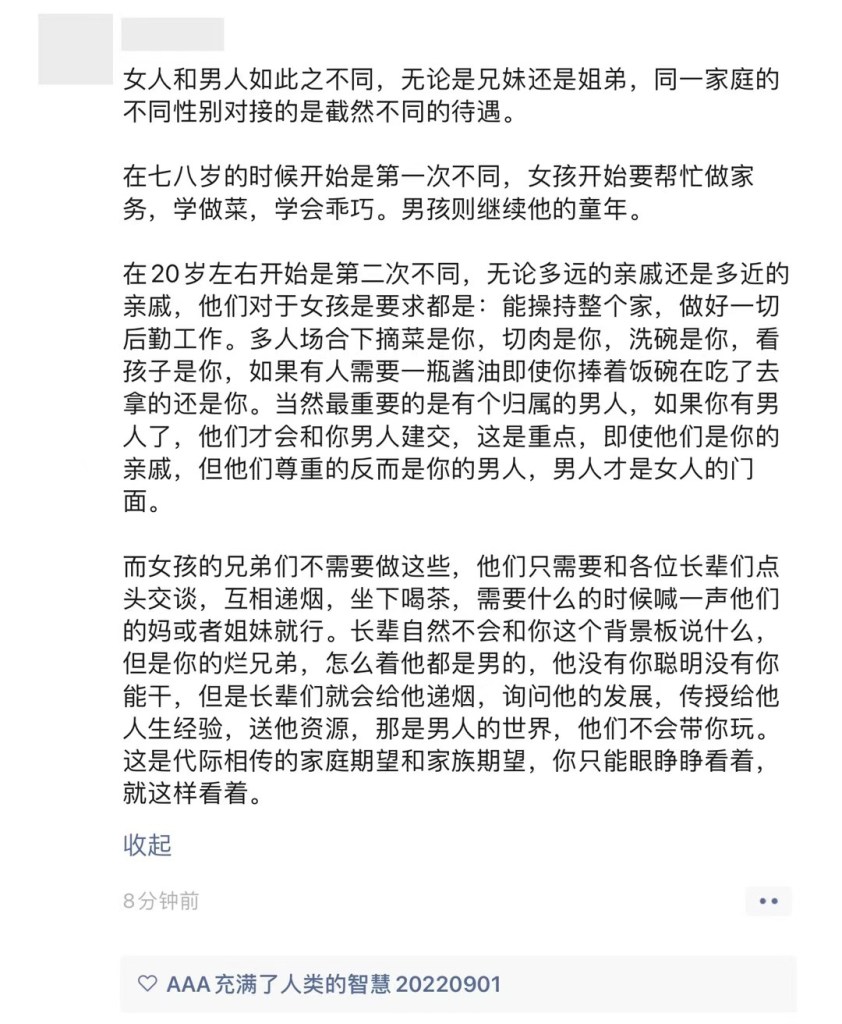 女人和男人如此之不同，无论是兄妹还是姐弟，同一家庭的不同性别对接的是截然不同的待遇。

在七八岁的时候开始是第一次不同，女孩开始要帮忙做家务，学做菜，学会乖巧。男孩则继续他的童年。

在20岁左右开始是第二次不同，无论多远的亲戚还是多近的亲戚，他们对于女孩是要求都是：能操持整个家，做好一切后勤工作。多人场合下摘菜是你，切肉是你，洗碗是你，看孩子是你，如果有人需要一瓶酱油即使你捧着饭碗在吃了去拿的还是你。当然最重要的是有个归属的男人，如果你有男人了，他们才会和你男人建交，这是重点，即使他们是你的亲戚，但他们尊重的反而是你的男人，男人才是女人的门面。

而女孩的兄弟们不需要做这些，他们只需要和各位长辈们点头交谈，互相递烟，坐下喝茶，需要什么的时候喊一声他们的妈或者姐妹就行。长辈自然不会和你这个背景板说什么，但是你的烂兄弟，怎么着他都是男的，他没有你聪明没有你能干，但是长辈们就会给他递烟，询问他的发展，传授给他人生经验，送他资源，那是男人的世界，他们不会带你玩。这是代际相传的家庭期望和家族期望，你只能眼睁睁看着，就这样看着。

收起

8分钟前

♡ AAA 充满了人类的智慧 20220901